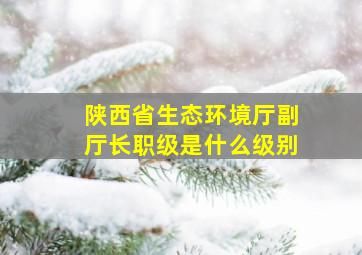 陕西省生态环境厅副厅长职级是什么级别